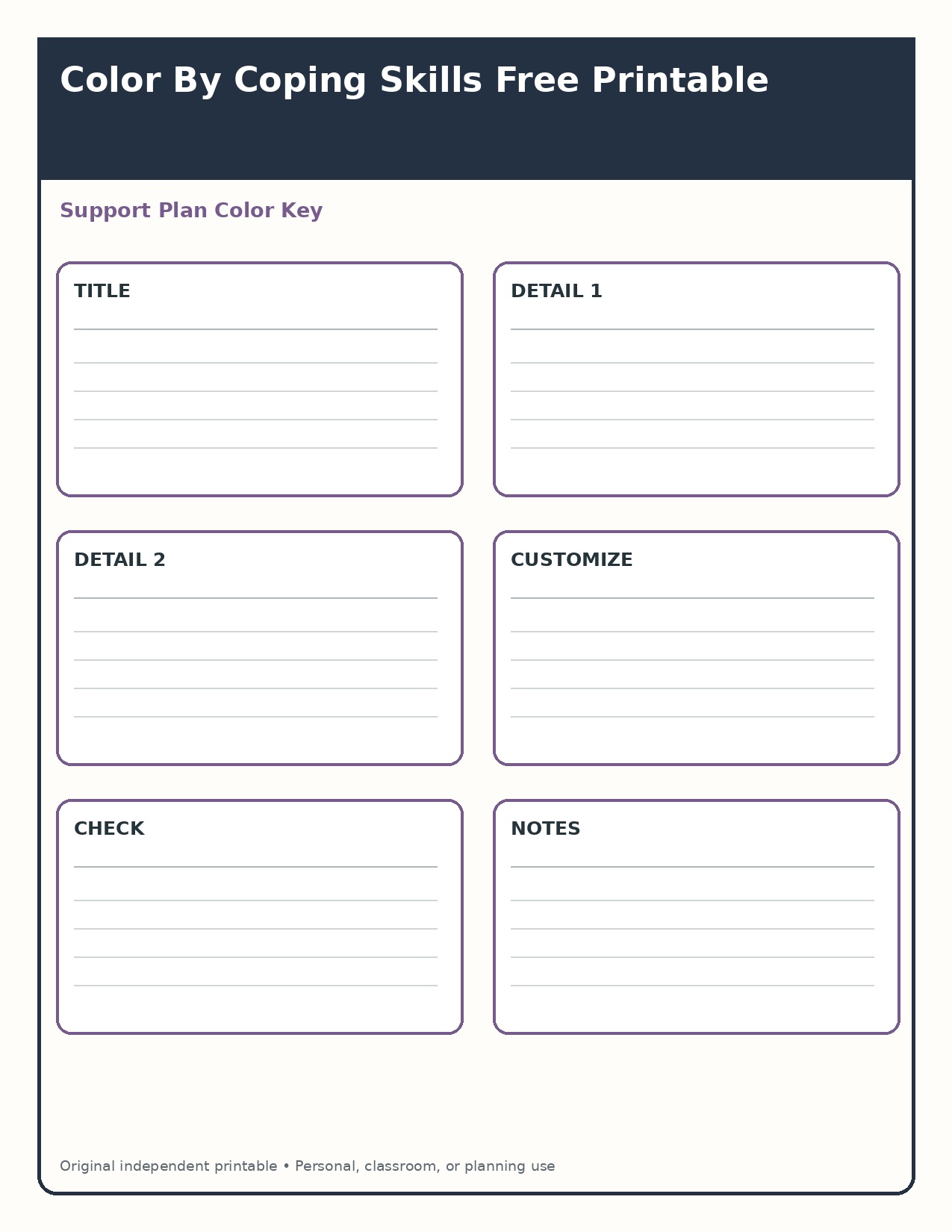 Color By Coping Skills Free Printable

Support Plan Color Key

TITLE

DETAIL 1

DETAIL 2

CUSTOMIZE

CHECK

NOTES

Original independent printable • Personal, classroom, or planning use